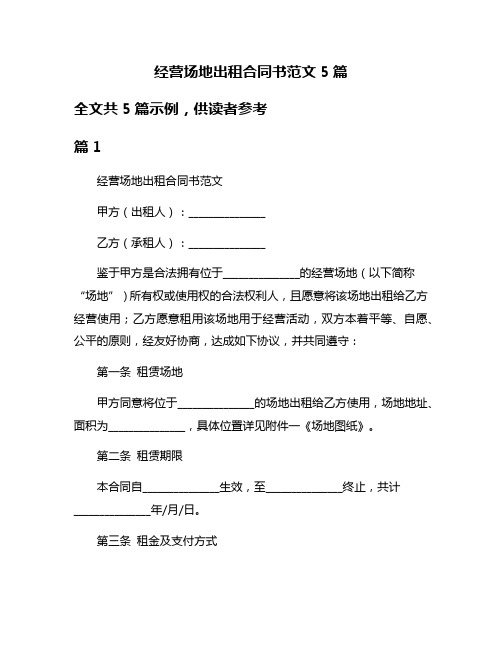 经营场地出租合同书范文 5 篇

全文共 5 篇示例，供读者参考

篇 1

经营场地出租合同书范文

甲方（出租人）：______________

乙方（承租人）：______________

鉴于甲方是合法拥有位于______________的经营场地（以下简称“场地”）所有权或使用权的合法权利人，且愿意将该场地出租给乙方经营使用；乙方愿意租用该场地用于经营活动，双方本着平等、自愿、公平的原则，经友好协商，达成如下协议，并共同遵守：

第一条 租赁场地

甲方同意将位于______________的场地出租给乙方使用，场地地址、面积为______________，具体位置详见附件一《场地图纸》。

第二条 租赁期限

本合同自______________生效，至______________终止，共计______________年/月/日。

第三条 租金及支付方式